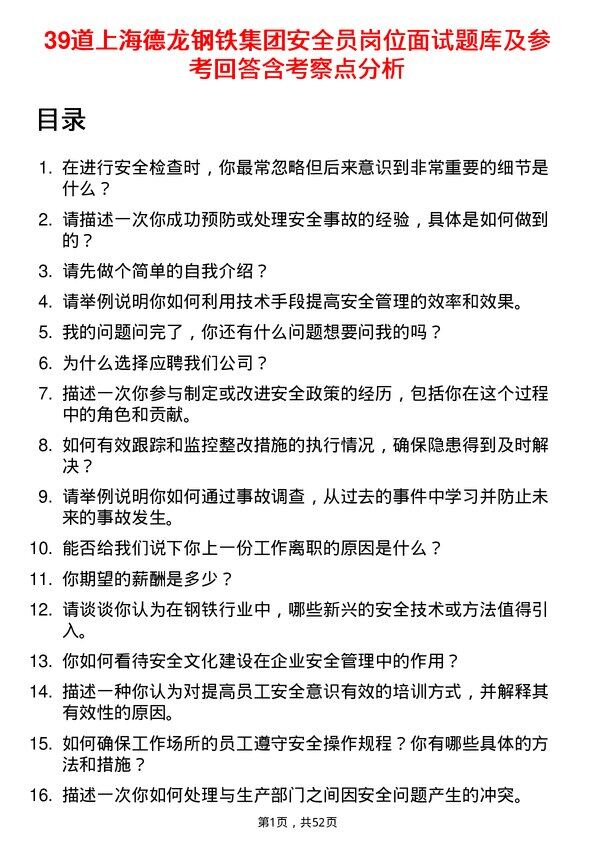 39道上海德龙钢铁集团安全员岗位面试题库及参考回答含考察点分析

目录

1. 在进行安全检查时，你最常忽略但后来意识到非常重要的细节是什么？
2. 请描述一次你成功预防或处理安全事故的经验，具体是如何做到的？
3. 请先做个简单的自我介绍？
4. 请举例说明你如何利用技术手段提高安全管理的效率和效果。
5. 我的问题问完了，你还有什么问题想要问我的吗？
6. 为什么选择应聘我们公司？
7. 描述一次你参与制定或改进安全政策的经历，包括你在这个过程中的角色和贡献。
8. 如何有效跟踪和监控整改措施的执行情况，确保隐患得到及时解决？
9. 请举例说明你如何通过事故调查，从过去的事件中学习并防止未来的事故发生。
10. 能否给我们说下你上一份工作离职的原因是什么？
11. 你期望的薪酬是多少？
12. 请谈谈你认为在钢铁行业中，哪些新兴的安全技术或方法值得引入。
13. 你如何看待安全文化建设在企业安全管理中的作用？
14. 描述一种你认为对提高员工安全意识有效的培训方式，并解释其有效性的原因。
15. 如何确保工作场所的员工遵守安全操作规程？你有哪些具体的方法和措施？
16. 描述一次你如何处理与生产部门之间因安全问题产生的冲突。

第1页，共52页